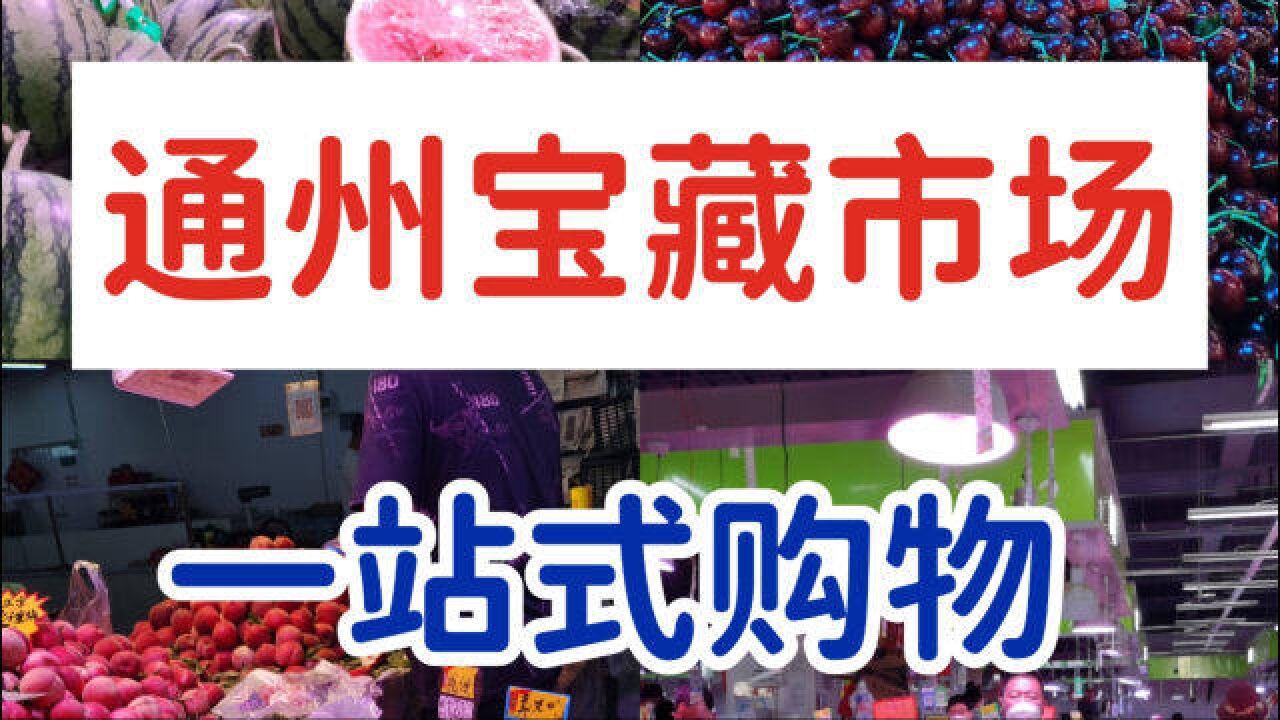 通州宝藏市场

一站式购物